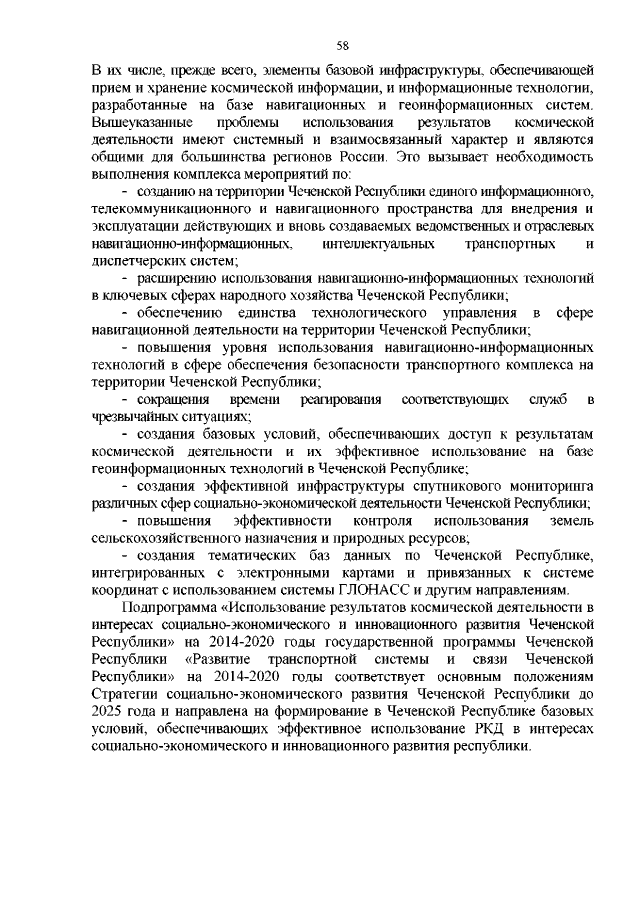 58

В их числе, прежде всего, элементы базовой инфраструктуры, обеспечивающей прием и хранение космической информации, и информационные технологии, разработанные на базе навигационных и геоинформационных систем. Вышеуказанные проблемы использования результатов космической деятельности имеют системный и взаимосвязанный характер и являются общими для большинства регионов России. Это вызывает необходимость выполнения комплекса мероприятий по:

- созданию на территории Чеченской Республики единого информационного, телекоммуникационного и навигационного пространства для внедрения и эксплуатации действующих и вновь создаваемых ведомственных и отраслевых навигационно-информационных, интеллектуальных транспортных и диспетчерских систем;

- расширению использования навигационно-информационных технологий в ключевых сферах народного хозяйства Чеченской Республики;

- обеспечению единства технологического управления в сфере навигационной деятельности на территории Чеченской Республики;

- повышения уровня использования навигационно-информационных технологий в сфере обеспечения безопасности транспортного комплекса на территории Чеченской Республики;

- сокращения времени реагирования соответствующих служб в чрезвычайных ситуациях;

- создания базовых условий, обеспечивающих доступ к результатам космической деятельности и их эффективное использование на базе геоинформационных технологий в Чеченской Республике;

- создания эффективной инфраструктуры спутникового мониторинга различных сфер социально-экономической деятельности Чеченской Республики;

- повышения эффективности контроля использования земель сельскохозяйственного назначения и природных ресурсов;

- создания тематических баз данных по Чеченской Республике, интегрированных с электронными картами и привязанных к системе координат с использованием системы ГЛОНАСС и другим направлениям.

Подпрограмма «Использование результатов космической деятельности в интересах социально-экономического и инновационного развития Чеченской Республики» на 2014-2020 годы государственной программы Чеченской Республики «Развитие транспортной системы и связи Чеченской Республики» на 2014-2020 годы соответствует основным положениям Стратегии социально-экономического развития Чеченской Республики до 2025 года и направлена на формирование в Чеченской Республике базовых условий, обеспечивающих эффективное использование РКД в интересах социально-экономического и инновационного развития республики.